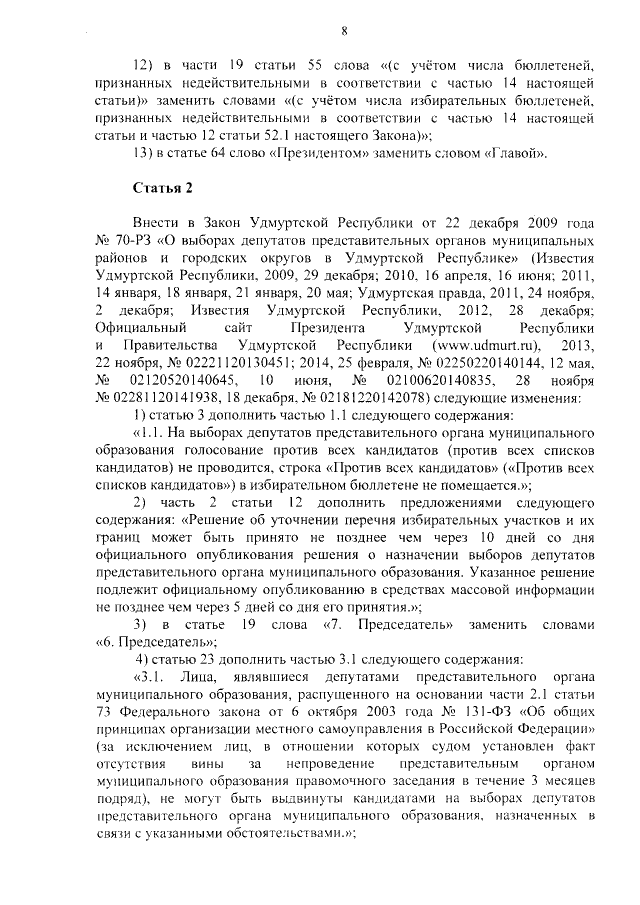 8

12) в части 19 статьи 55 слова «(с учётом числа бюллетеней, признанных недействительными в соответствии с частью 14 настоящей статьи)» заменить словами «(с учётом числа избирательных бюллетеней, признанных недействительными в соответствии с частью 14 настоящей статьи и частью 12 статьи 52.1 настоящего Закона)»;

13) в статье 64 слово «Президентом» заменить словом «Главой».

Статья 2

Внести в Закон Удмуртской Республики от 22 декабря 2009 года № 70-РЗ «О выборах депутатов представительных органов муниципальных районов и городских округов в Удмуртской Республике» (Известия Удмуртской Республики, 2009, 29 декабря; 2010, 16 апреля, 16 июня; 2011, 14 января, 18 января, 21 января, 20 мая; Удмуртская правда, 2011, 24 ноября, 2 декабря; Известия Удмуртской Республики, 2012, 28 декабря; Официальный сайт Президента Удмуртской Республики и Правительства Удмуртской Республики (www.udmurt.ru), 2013, 22 ноября, № 02221120130451; 2014, 25 февраля, № 02250220140144, 12 мая, № 02120520140645, 10 июня, № 02100620140835, 28 ноября № 02281120141938, 18 декабря, № 02181220142078) следующие изменения:

1) статью 3 дополнить частью 1.1 следующего содержания:

«1.1. На выборах депутатов представительного органа муниципального образования голосование против всех кандидатов (против всех списков кандидатов) не проводится, строка «Против всех кандидатов» («Против всех списков кандидатов») в избирательном бюллетене не помещается.»;

2) часть 2 статьи 12 дополнить предложениями следующего содержания: «Решение об уточнении перечня избирательных участков и их границ может быть принято не позднее чем через 10 дней со дня официального опубликования решения о назначении выборов депутатов представительного органа муниципального образования. Указанное решение подлежит официальному опубликованию в средствах массовой информации не позднее чем через 5 дней со дня его принятия.»;

3) в статье 19 слова «7. Председатель» заменить словами «6. Председатель»;

4) статью 23 дополнить частью 3.1 следующего содержания:

«3.1. Лица, являвшиеся депутатами представительного органа муниципального образования, распущенного на основании части 2.1 статьи 73 Федерального закона от 6 октября 2003 года № 131-ФЗ «Об общих принципах организации местного самоуправления в Российской Федерации» (за исключением лиц, в отношении которых судом установлен факт отсутствия вины за непроведение представительным органом муниципального образования правомочного заседания в течение 3 месяцев подряд), не могут быть выдвинуты кандидатами на выборах депутатов представительного органа муниципального образования, назначенных в связи с указанными обстоятельствами.»;